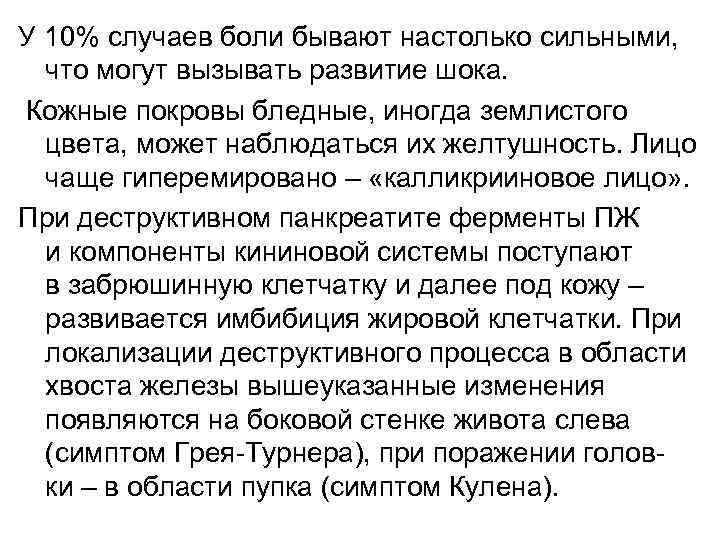 У 10% случаев боли бывают настолько сильными, что могут вызывать развитие шока.

Кожные покровы бледные, иногда землистого цвета, может наблюдаться их желтушность. Лицо чаще гиперемировано – «калликрииновое лицо».

При деструктивном панкреатите ферменты ПЖ и компоненты кининовой системы поступают в забрюшинную клетчатку и далее под кожу – развивается имбибиция жировой клетчатки. При локализации деструктивного процесса в области хвоста железы вышеуказанные изменения появляются на боковой стенке живота слева (симптом Грея-Турнера), при поражении головки – в области пупка (симптом Кулена).